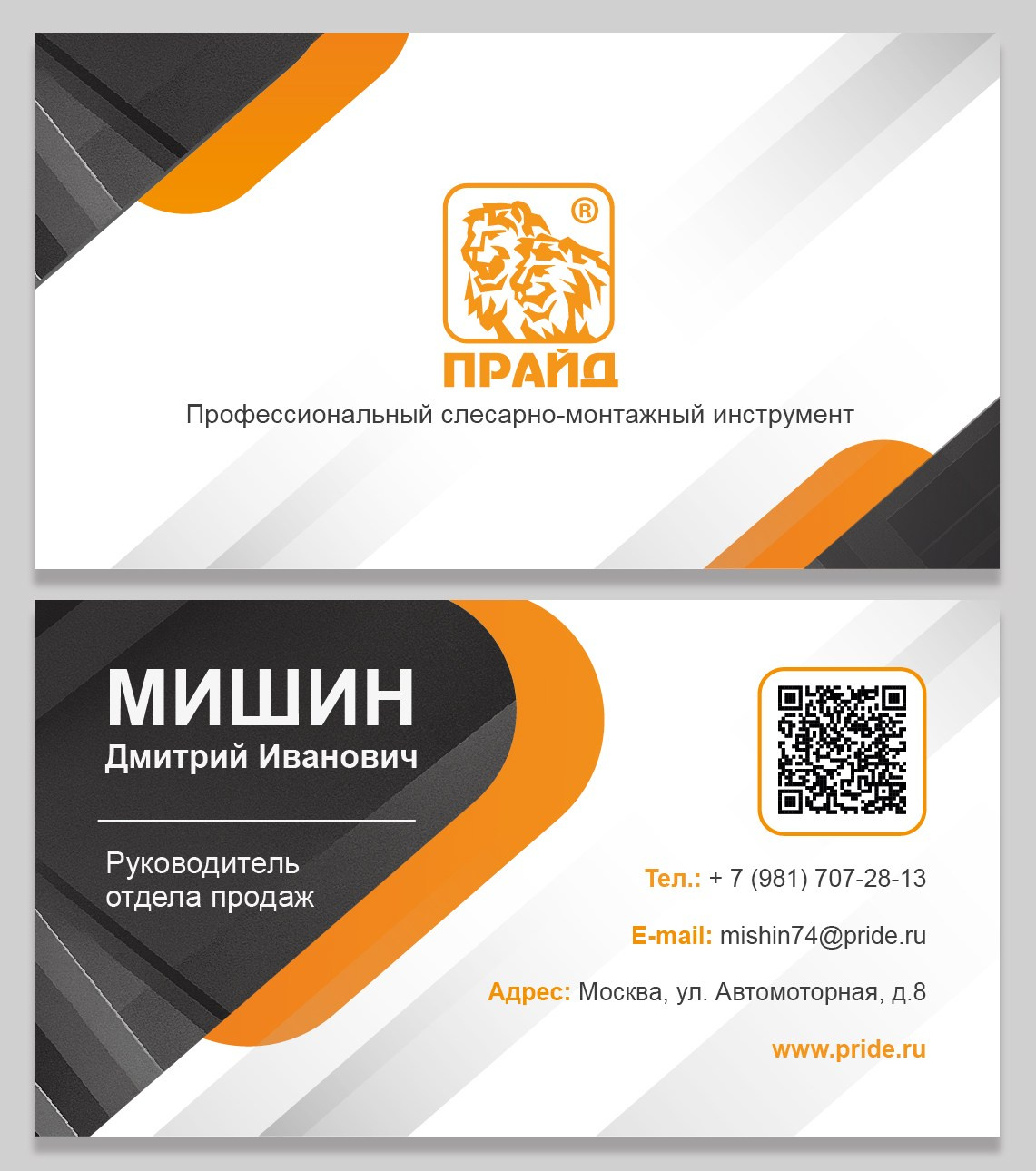 ®

ПРАЙД

Профессиональный слесарно-монтажный инструмент

МИШИН
Дмитрий Иванович

Руководитель отдела продаж

Тел.: + 7 (981) 707-28-13

E-mail: mishin74@pride.ru

Адрес: Москва, ул. Автомоторная, д.8

www.pride.ru